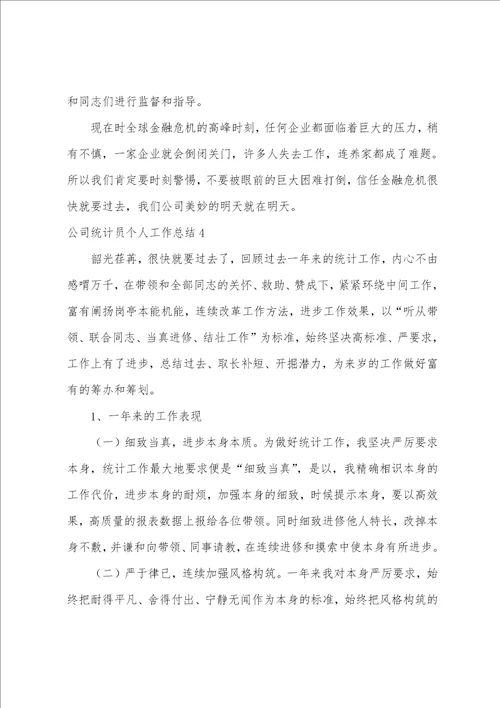 和同志们进行监督和指导。

现在时全球金融危机的高峰时刻，任何企业都面临着巨大的压力，稍有不慎，一家企业就会倒闭关门，许多人失去工作，连养家都成了难题。所以我们肯定要时刻警惕，不要被眼前的巨大困难打倒，信任金融危机很快就要过去，我们公司美妙的明天就在明天。

公司统计员个人工作总结 4

韶光荏苒，很快就要过去了，回顾过去一年来的统计工作，内心不由感喟万千，在带领和全部同志的关怀、救助、赞成下，紧紧环绕中间工作，富有阐扬岗亭本能机能，连续改革工作方法，进步工作效果，以“听从带领、联合同志、当真进修、结壮工作”为标准，始终坚决高标准、严要求，工作上有了进步，总结过去、取长补短、开掘潜力，为来岁的工作做好富有的筹办和筹划。

1、一年来的工作表现

（一）细致当真，进步本身本质。为做好统计工作，我坚决严厉要求本身，统计工作最大地要求便是“细致当真”，是以，我精确相识本身的工作代价，进步本身的耐烦，加强本身的细致，时候提示本身，要以高效果，高质量的报表数据上报给各位带领。同时细致进修他人特长，改掉本身不敷，并谦和向带领、同事请教，在连续进修和摸索中使本身有所进步。

（二）严于律已，连续加强风格构筑。一年来我对本身严厉要求，始终把耐得平凡、舍得付出、宁静无闻作为本身的标准，始终把风格构筑的